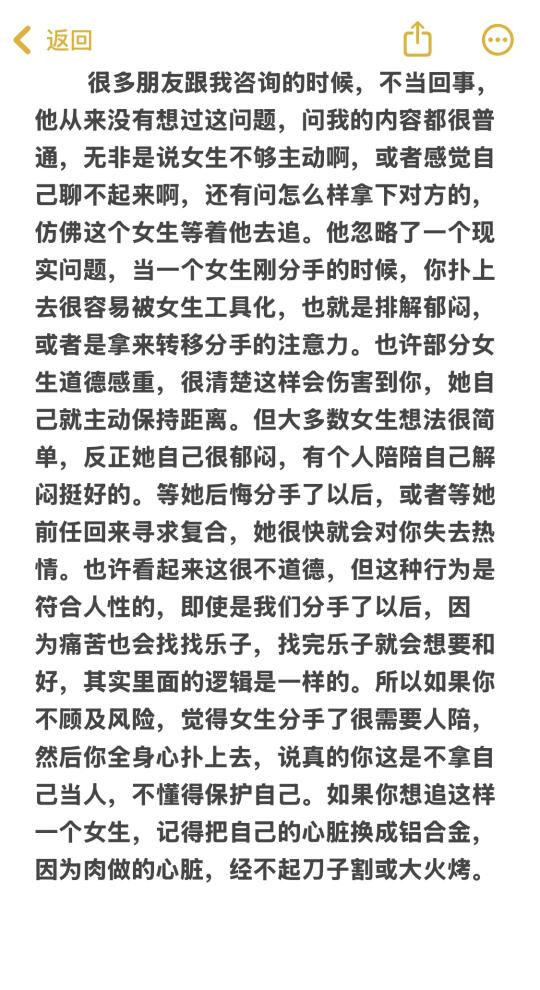 返回

很多朋友跟我咨询的时候，不当回事，他从来没有想过这问题，问我的内容都很普通，无非是说女生不够主动啊，或者感觉自己聊不起来啊，还有问怎么样拿下对方的，仿佛这个女生等着他去追。他忽略了一个现实问题，当一个女生刚分手的时候，你扑上去很容易被女生工具化，也就是排解郁闷，或者是拿来转移分手的注意力。也许部分女生道德感重，很清楚这样会伤害到你，她自己就主动保持距离。但大多数女生想法很简单，反正她自己很郁闷，有个人陪陪自己解闷挺好的。等她后悔分手了以后，或者等她前任回来寻求复合，她很快就会对你失去热情。也许看起来这很不道德，但这种行为是符合人性的，即使是我们分手了以后，因为痛苦也会找找乐子，找完乐子就会想要和好，其实里面的逻辑是一样的。所以如果你不顾及风险，觉得女生分手了很需要人陪，然后你全身心扑上去，说真的你这是不拿自己当人，不懂得保护自己。如果你想追这样一个女生，记得把自己的心脏换成铝合金，因为肉做的心脏，经不起刀子割或大火烤。